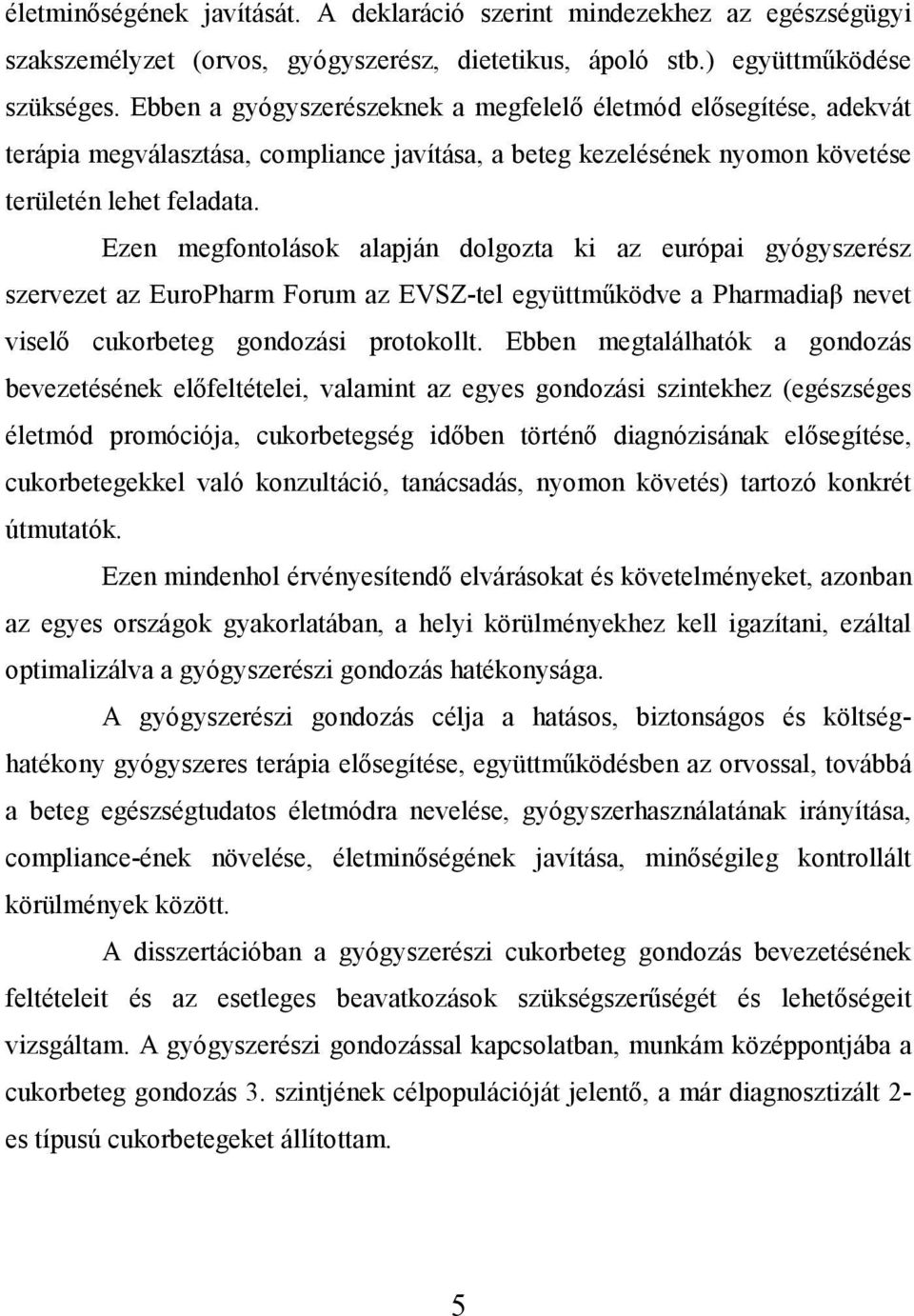 életminőségének javítását. A deklaráció szerint mindezekhez az egészségügyi szakszemélyzet (orvos, gyógyszerész, dietetikus, ápoló stb.) együttműködése szükséges. Ebben a gyógyszerészeknek a megfelelő életmód elősegítése, adekvát terápia megválasztása, compliance javítása, a beteg kezelésének nyomon követése területén lehet feladata.

Ezen megfontolások alapján dolgozta ki az európai gyógyszerész szervezet az EuroPharm Forum az EVSZ-tel együttműködve a Pharmadiaβ nevet viselő cukorbeteg gondozási protokollt. Ebben megtalálhatók a gondozás bevezetésének előfeltételei, valamint az egyes gondozási szintekhez (egészséges életmód promóciója, cukorbetegség időben történő diagnózisának elősegítése, cukorbetegekkel való konzultáció, tanácsadás, nyomon követés) tartozó konkrét útmutatók.

Ezen mindenhol érvényesítendő elvárásokat és követelményeket, azonban az egyes országok gyakorlatában, a helyi körülményekhez kell igazítani, ezáltal optimalizálva a gyógyszerészi gondozás hatékonysága.

A gyógyszerészi gondozás célja a hatásos, biztonságos és költséghatékony gyógyszeres terápia elősegítése, együttműködésben az orvossal, továbbá a beteg egészségtudatos életmódra nevelése, gyógyszerhasználatának irányítása, compliance-ének növelése, életminőségének javítása, minőségileg kontrollált körülmények között.

A disszertációban a gyógyszerészi cukorbeteg gondozás bevezetésének feltételeit és az esetleges beavatkozások szükségszerűségét és lehetőségeit vizsgáltam. A gyógyszerészi gondozással kapcsolatban, munkám középpontjába a cukorbeteg gondozás 3. szintjének célpopulációját jelentő, a már diagnosztizált 2-es típusú cukorbetegeket állítottam.

5